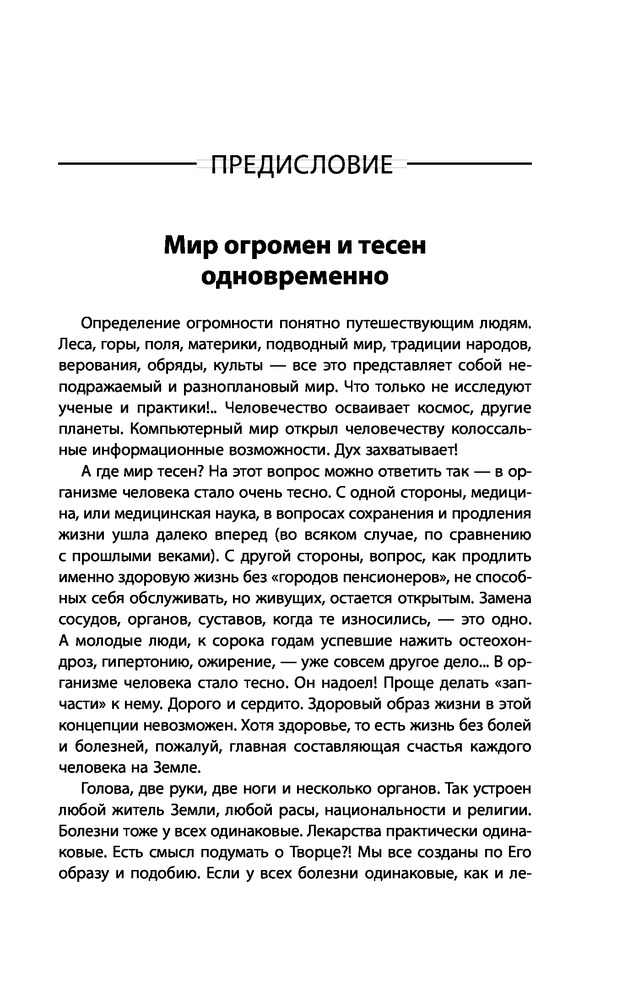 ПРЕДИСЛОВИЕ

Мир огромен и тесен одновременно

Определение огромности понятно путешествующим людям. Леса, горы, поля, материки, подводный мир, традиции народов, верования, обряды, культы — все это представляет собой неподражаемый и разноплановый мир. Что только не исследуют ученые и практики!.. Человечество осваивает космос, другие планеты. Компьютерный мир открыл человечеству колоссальные информационные возможности. Дух захватывает!

А где мир тесен? На этот вопрос можно ответить так — в организме человека стало очень тесно. С одной стороны, медицина, или медицинская наука, в вопросах сохранения и продления жизни ушла далеко вперед (во всяком случае, по сравнению с прошлыми веками). С другой стороны, вопрос, как продлить именно здоровую жизнь без «городов пенсионеров», не способных себя обслуживать, но живущих, остается открытым. Замена сосудов, органов, суставов, когда те износились, — это одно. А молодые люди, к сорока годам успевшие нажить остеохондроз, гипертонию, ожирение, — уже совсем другое дело... В организме человека стало тесно. Он надоел! Проще делать «запчасти» к нему. Дорого и сердито. Здоровый образ жизни в этой концепции невозможен. Хотя здоровье, то есть жизнь без болей и болезней, пожалуй, главная составляющая счастья каждого человека на Земле.

Голова, две руки, две ноги и несколько органов. Так устроен любой житель Земли, любой расы, национальности и религии. Болезни тоже у всех одинаковые. Лекарства практически одинаковые. Есть смысл подумать о Творце?! Мы все созданы по Его образу и подобию. Если у всех болезни одинаковые, как и ле-